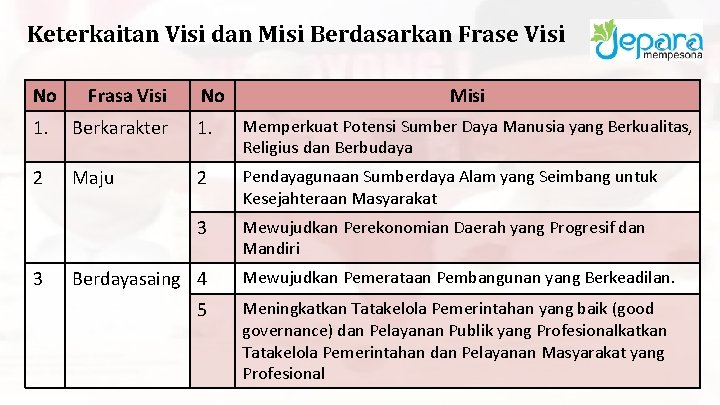 Keterkaitan Visi dan Misi Berdasarkan Frase Visi

Jepara mempesona

| No | Frasa Visi | No | Misi |
|---|---|---|---|
| 1. | Berkarakter | 1. | Memperkuat Potensi Sumber Daya Manusia yang Berkualitas, Religius dan Berbudaya |
| 2 | Maju | 2 | Pendayagunaan Sumberdaya Alam yang Seimbang untuk Kesejahteraan Masyarakat |
| | | 3 | Mewujudkan Perekonomian Daerah yang Progresif dan Mandiri |
| 3 | Berdayasaing | 4 | Mewujudkan Pemerataan Pembangunan yang Berkeadilan. |
| | | 5 | Meningkatkan Tatakelola Pemerintahan yang baik (good governance) dan Pelayanan Publik yang Profesionalkatkan Tatakelola Pemerintahan dan Pelayanan Masyarakat yang Profesional |